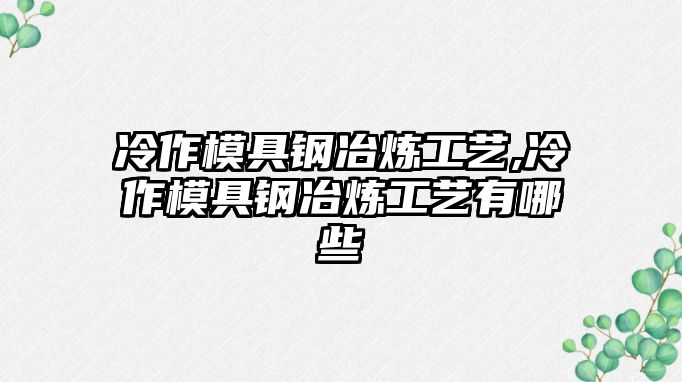 冷作模具钢冶炼工艺,冷作模具钢冶炼工艺有哪些